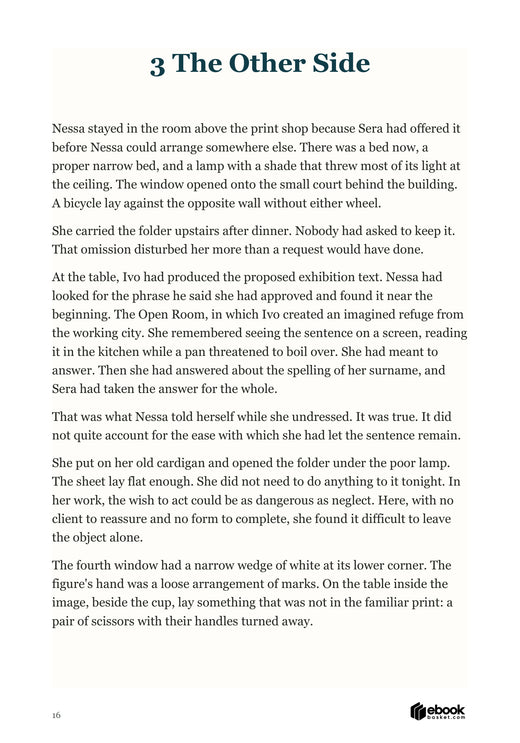 3 The Other Side

Nessa stayed in the room above the print shop because Sera had offered it before Nessa could arrange somewhere else. There was a bed now, a proper narrow bed, and a lamp with a shade that threw most of its light at the ceiling. The window opened onto the small court behind the building. A bicycle lay against the opposite wall without either wheel.

She carried the folder upstairs after dinner. Nobody had asked to keep it. That omission disturbed her more than a request would have done.

At the table, Ivo had produced the proposed exhibition text. Nessa had looked for the phrase he said she had approved and found it near the beginning. The Open Room, in which Ivo created an imagined refuge from the working city. She remembered seeing the sentence on a screen, reading it in the kitchen while a pan threatened to boil over. She had meant to answer. Then she had answered about the spelling of her surname, and Sera had taken the answer for the whole.

That was what Nessa told herself while she undressed. It was true. It did not quite account for the ease with which she had let the sentence remain.

She put on her old cardigan and opened the folder under the poor lamp. The sheet lay flat enough. She did not need to do anything to it tonight. In her work, the wish to act could be as dangerous as neglect. Here, with no client to reassure and no form to complete, she found it difficult to leave the object alone.

The fourth window had a narrow wedge of white at its lower corner. The figure's hand was a loose arrangement of marks. On the table inside the image, beside the cup, lay something that was not in the familiar print: a pair of scissors with their handles turned away.

16

ebook basket.com